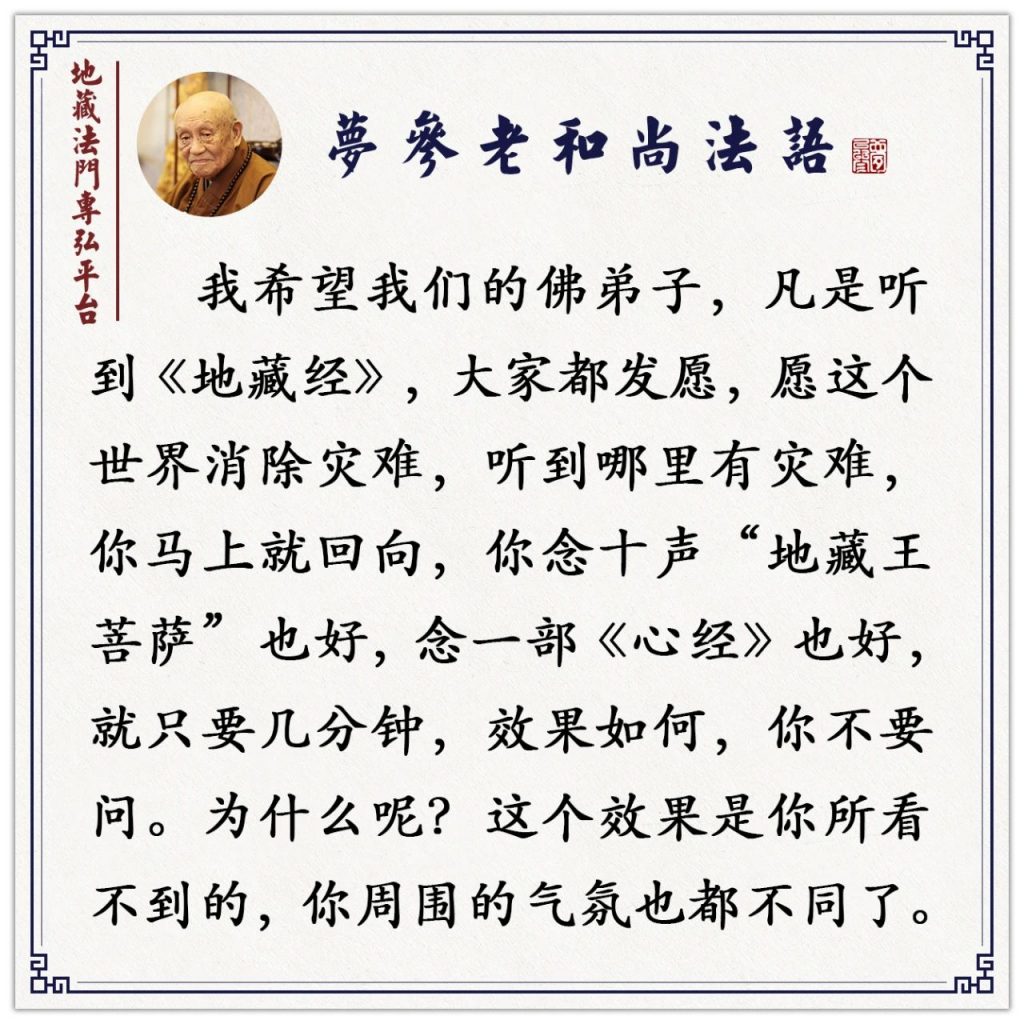 地藏法門專弘平台

夢參老和尚法語

我希望我们的佛弟子，凡是听到《地藏经》，大家都发愿，愿这个世界消除灾难，听到哪里有灾难，你马上就回向，你念十声“地藏王菩萨”也好，念一部《心经》也好，就只要几分钟，效果如何，你不要问。为什么呢？这个效果是你所看不到的，你周围的气氛也都不同了。